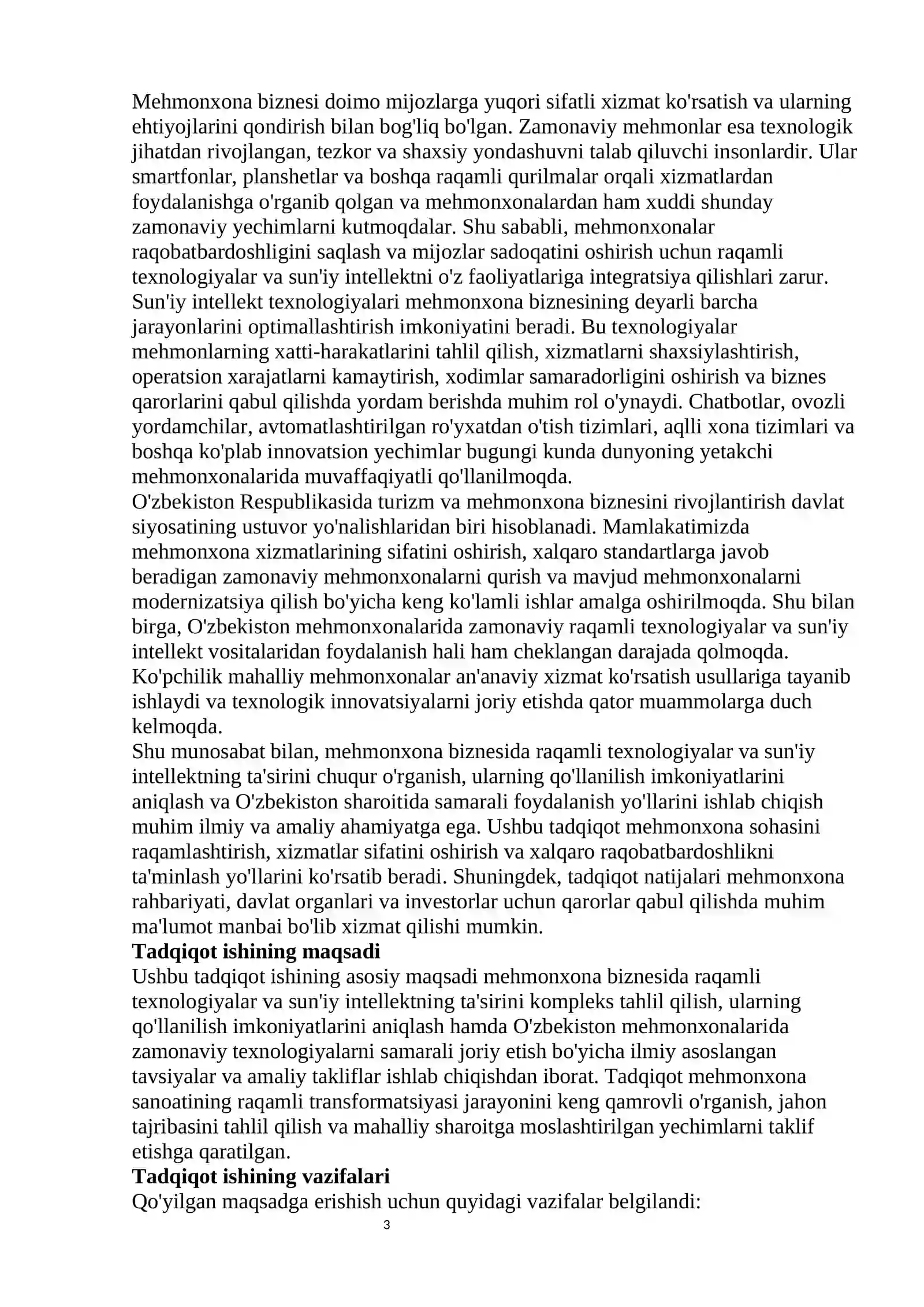 Mehmonxona biznesi doimo mijozlarga yuqori sifatli xizmat ko'rsatish va ularning ehtiyojlarini qondirish bilan bog'liq bo'lgan. Zamonaviy mehmonlar esa texnologik jihatdan rivojlangan, tezkor va shaxsiy yondashuvni talab qiluvchi insonlardir. Ular smartfonlar, planshetlar va boshqa raqamli qurilmalar orqali xizmatlardan foydalanishga o'rganib qolgan va mehmonxonalardan ham xuddi shunday zamonaviy yechimlarni kutmoqdalar. Shu sababli, mehmonxonalar raqobatbardoshligini saqlash va mijozlar sadoqatini oshirish uchun raqamli texnologiyalar va sun'iy intellektni o'z faoliyatlariga integratsiya qilishlari zarur.

Sun'iy intellekt texnologiyalari mehmonxona biznesining deyarli barcha jarayonlarini optimallashtirish imkoniyatini beradi. Bu texnologiyalar mehmonlarning xatti-harakatlarini tahlil qilish, xizmatlarni shaxsiylashtirish, operatsion xarajatlarni kamaytirish, xodimlar samaradorligini oshirish va biznes qarorlarini qabul qilishda yordam berishda muhim rol o'ynaydi. Chatbotlar, ovozli yordamchilar, avtomatlashtirilgan ro'yxatdan o'tish tizimlari, aqlli xona tizimlari va boshqa ko'plab innovatsion yechimlar bugungi kunda dunyoning yetakchi mehmonxonalarida muvaffaqiyatli qo'llanilmoqda.

O'zbekiston Respublikasida turizm va mehmonxona biznesini rivojlantirish davlat siyosatining ustuvor yo'nalishlaridan biri hisoblanadi. Mamlakatimizda mehmonxona xizmatlarining sifatini oshirish, xalqaro standartlarga javob beradigan zamonaviy mehmonxonalarni qurish va mavjud mehmonxonalarni modernizatsiya qilish bo'yicha keng ko'lamli ishlar amalga oshirilmoqda. Shu bilan birga, O'zbekiston mehmonxonalarida zamonaviy raqamli texnologiyalar va sun'iy intellekt vositalaridan foydalanish hali ham cheklangan darajada qolmoqda. Ko'pchilik mahalliy mehmonxonalar an'anaviy xizmat ko'rsatish usullariga tayanib ishlaydi va texnologik innovatsiyalarni joriy etishda qator muammolarga duch kelmoqda.

Shu munosabat bilan, mehmonxona biznesida raqamli texnologiyalar va sun'iy intellektning ta'sirini chuqur o'rganish, ularning qo'llanilish imkoniyatlarini aniqlash va O'zbekiston sharoitida samarali foydalanish yo'llarini ishlab chiqish muhim ilmiy va amaliy ahamiyatga ega. Ushbu tadqiqot mehmonxona sohasini raqamlashtirish, xizmatlar sifatini oshirish va xalqaro raqobatbardoshlikni ta'minlash yo'llarini ko'rsatib beradi. Shuningdek, tadqiqot natijalari mehmonxona rahbariyati, davlat organlari va investorlar uchun qarorlar qabul qilishda muhim ma'lumot manbai bo'lib xizmat qilishi mumkin.

Tadqiqot ishining maqsadi

Ushbu tadqiqot ishining asosiy maqsadi mehmonxona biznesida raqamli texnologiyalar va sun'iy intellektning ta'sirini kompleks tahlil qilish, ularning qo'llanilish imkoniyatlarini aniqlash hamda O'zbekiston mehmonxonalarida zamonaviy texnologiyalarni samarali joriy etish bo'yicha ilmiy asoslangan tavsiyalar va amaliy takliflar ishlab chiqishdan iborat. Tadqiqot mehmonxona sanoatining raqamli transformatsiyasi jarayonini keng qamrovli o'rganish, jahon tajribasini tahlil qilish va mahalliy sharoitga moslashtirilgan yechimlarni taklif etishga qaratilgan.

Tadqiqot ishining vazifalari

Qo'yilgan maqsadga erishish uchun quyidagi vazifalar belgilandi:

3